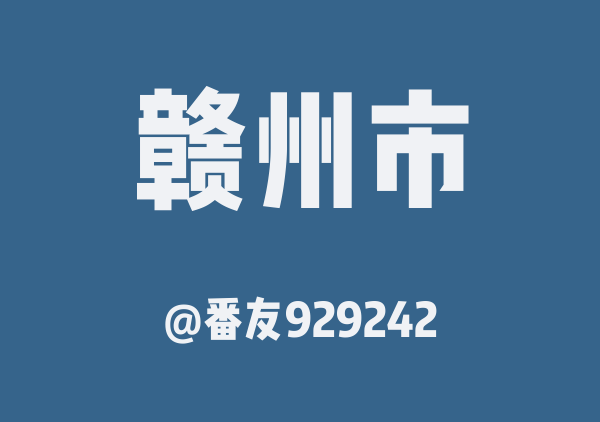 赣州市

@番友929242